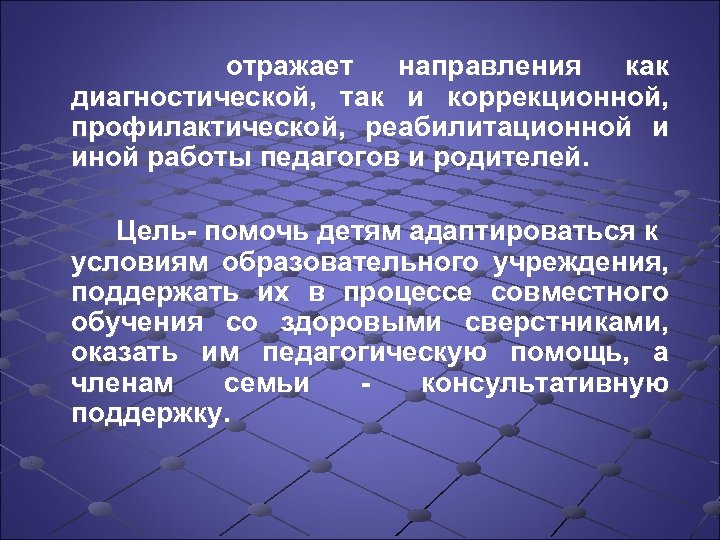 отражает направления как диагностической, так и коррекционной, профилактической, реабилитационной и иной работы педагогов и родителей.

Цель- помочь детям адаптироваться к условиям образовательного учреждения, поддержать их в процессе совместного обучения со здоровыми сверстниками, оказать им педагогическую помощь, а членам семьи - консультативную поддержку.